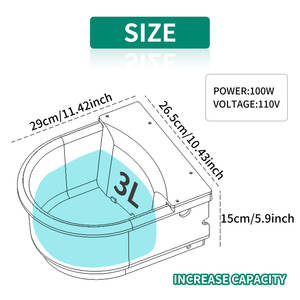 SIZE

POWER:100W
VOLTAGE:110V

29cm/11.42inch

26.5cm/10.43inch

3L

15cm/5.9inch

INCREASE CAPACITY